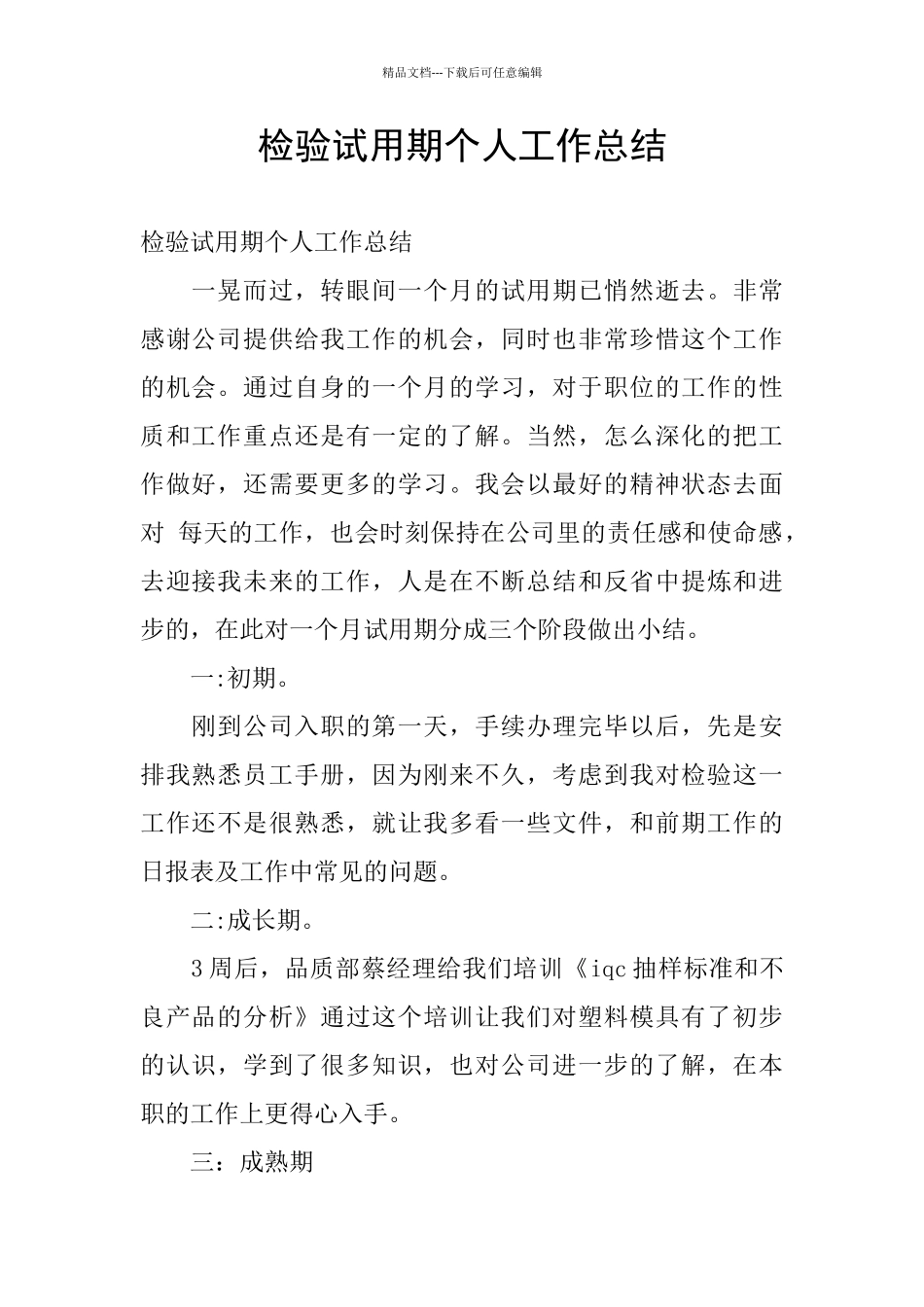 精品文档---下载后可任意编辑

检验试用期个人工作总结

检验试用期个人工作总结

一晃而过，转眼间一个月的试用期已悄然逝去。非常感谢公司提供给我工作的机会，同时也非常珍惜这个工作的机会。通过自身的一个月的学习，对于职位的工作的性质和工作重点还是有一定的了解。当然，怎么深化的把工作做好，还需要更多的学习。我会以最好的精神状态去面对 每天的工作，也会时刻保持在公司里的责任感和使命感，去迎接我未来的工作，人是在不断总结和反省中提炼和进步的，在此对一个月试用期分成三个阶段做出小结。

一:初期。

刚到公司入职的第一天，手续办理完毕以后，先是安排我熟悉员工手册，因为刚来不久，考虑到我对检验这一工作还不是很熟悉，就让我多看一些文件，和前期工作的日报表及工作中常见的问题。

二:成长期。

3周后，品质部蔡经理给我们培训《iqc抽样标准和不良产品的分析》通过这个培训让我们对塑料模具有了初步的认识，学到了很多知识，也对公司进一步的了解，在本职的工作上更得心入手。

三：成熟期